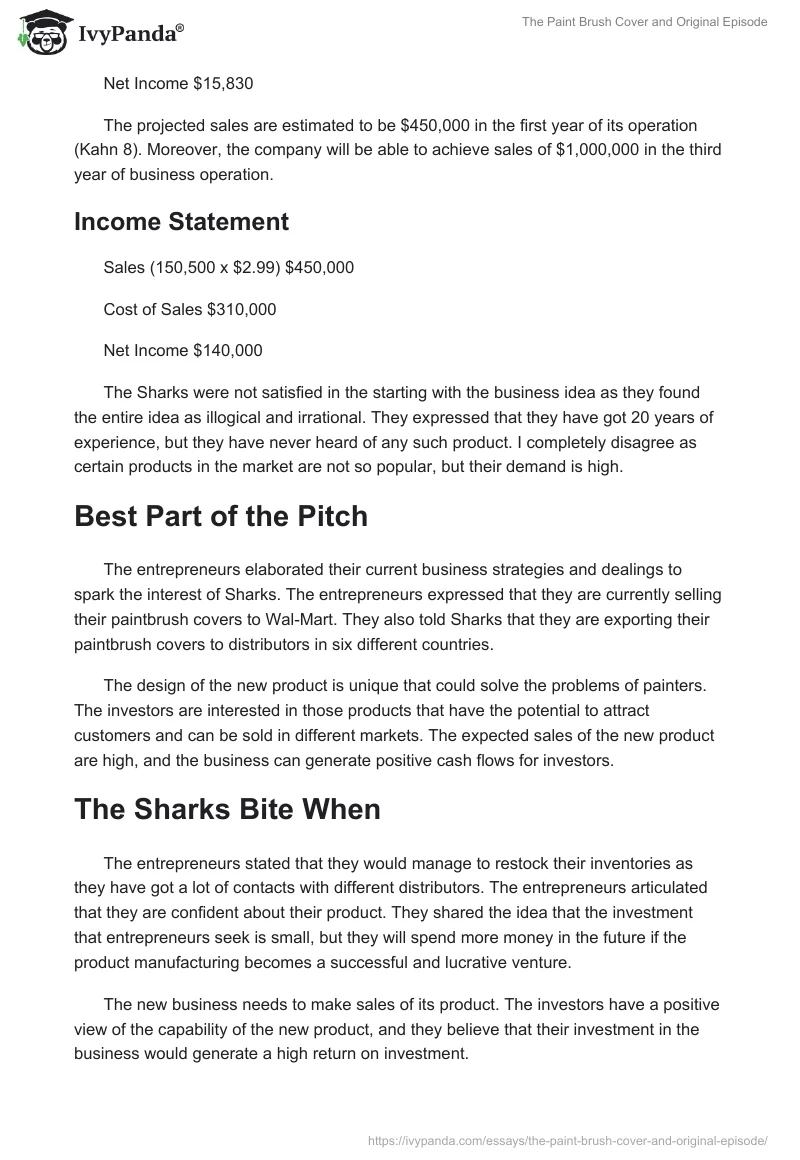 IvyPanda®

The Paint Brush Cover and Original Episode

Net Income $15,830

The projected sales are estimated to be $450,000 in the first year of its operation (Kahn 8). Moreover, the company will be able to achieve sales of $1,000,000 in the third year of business operation.

Income Statement

Sales (150,500 x $2.99) $450,000

Cost of Sales $310,000

Net Income $140,000

The Sharks were not satisfied in the starting with the business idea as they found the entire idea as illogical and irrational. They expressed that they have got 20 years of experience, but they have never heard of any such product. I completely disagree as certain products in the market are not so popular, but their demand is high.

Best Part of the Pitch

The entrepreneurs elaborated their current business strategies and dealings to spark the interest of Sharks. The entrepreneurs expressed that they are currently selling their paintbrush covers to Wal-Mart. They also told Sharks that they are exporting their paintbrush covers to distributors in six different countries.

The design of the new product is unique that could solve the problems of painters. The investors are interested in those products that have the potential to attract customers and can be sold in different markets. The expected sales of the new product are high, and the business can generate positive cash flows for investors.

The Sharks Bite When

The entrepreneurs stated that they would manage to restock their inventories as they have got a lot of contacts with different distributors. The entrepreneurs articulated that they are confident about their product. They shared the idea that the investment that entrepreneurs seek is small, but they will spend more money in the future if the product manufacturing becomes a successful and lucrative venture.

The new business needs to make sales of its product. The investors have a positive view of the capability of the new product, and they believe that their investment in the business would generate a high return on investment.

https://ivypanda.com/essays/the-paint-brush-cover-and-original-episode/